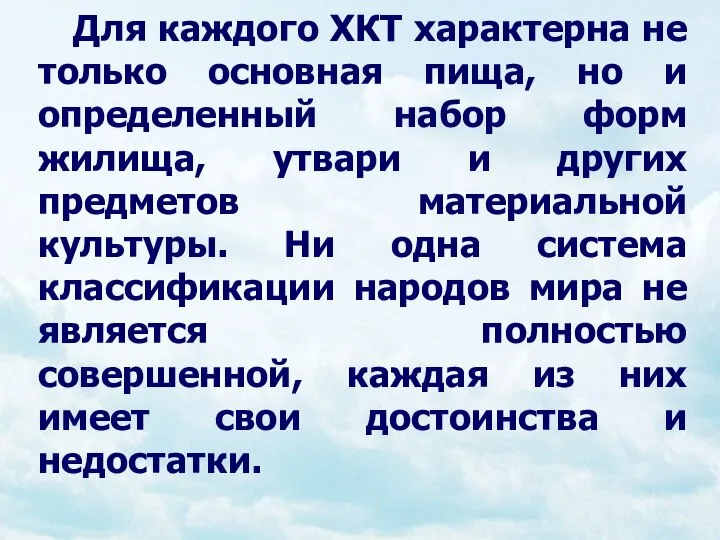 Для каждого ХКТ характерна не только основная пища, но и определенный набор форм жилища, утвари и других предметов материальной культуры. Ни одна система классификации народов мира не является полностью совершенной, каждая из них имеет свои достоинства и недостатки.